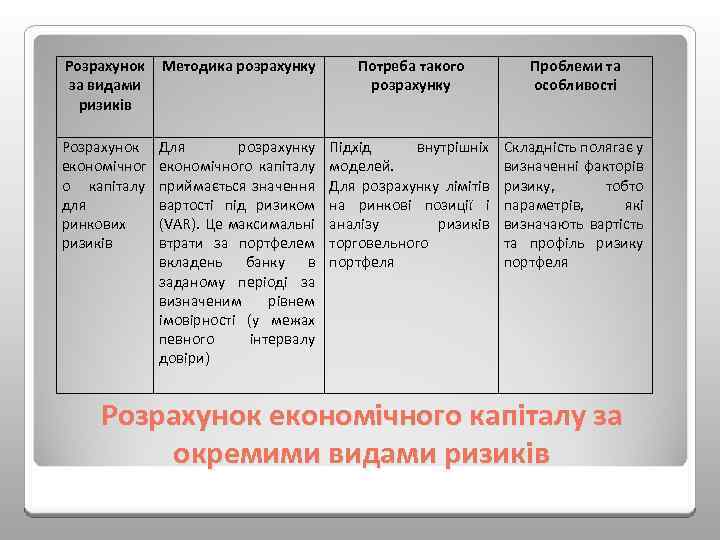 | Розрахунок за видами ризиків | Методика розрахунку | Потреба такого розрахунку | Проблеми та особливості |
|---|---|---|---|
| Розрахунок економічного капіталу для ринкових ризиків | Для розрахунку економічного капіталу приймається значення вартості під ризиком (VAR). Це максимальні втрати за портфелем вкладень банку в заданому періоді за визначеним рівнем імовірності (у межах певного інтервалу довіри) | Підхід внутрішніх моделей. Для розрахунку лімітів на ринкові позиції і аналізу ризиків торговельного портфеля | Складність полягає у визначенні факторів ризику, тобто параметрів, які визначають вартість та профіль ризику портфеля |

Розрахунок економічного капіталу за окремими видами ризиків